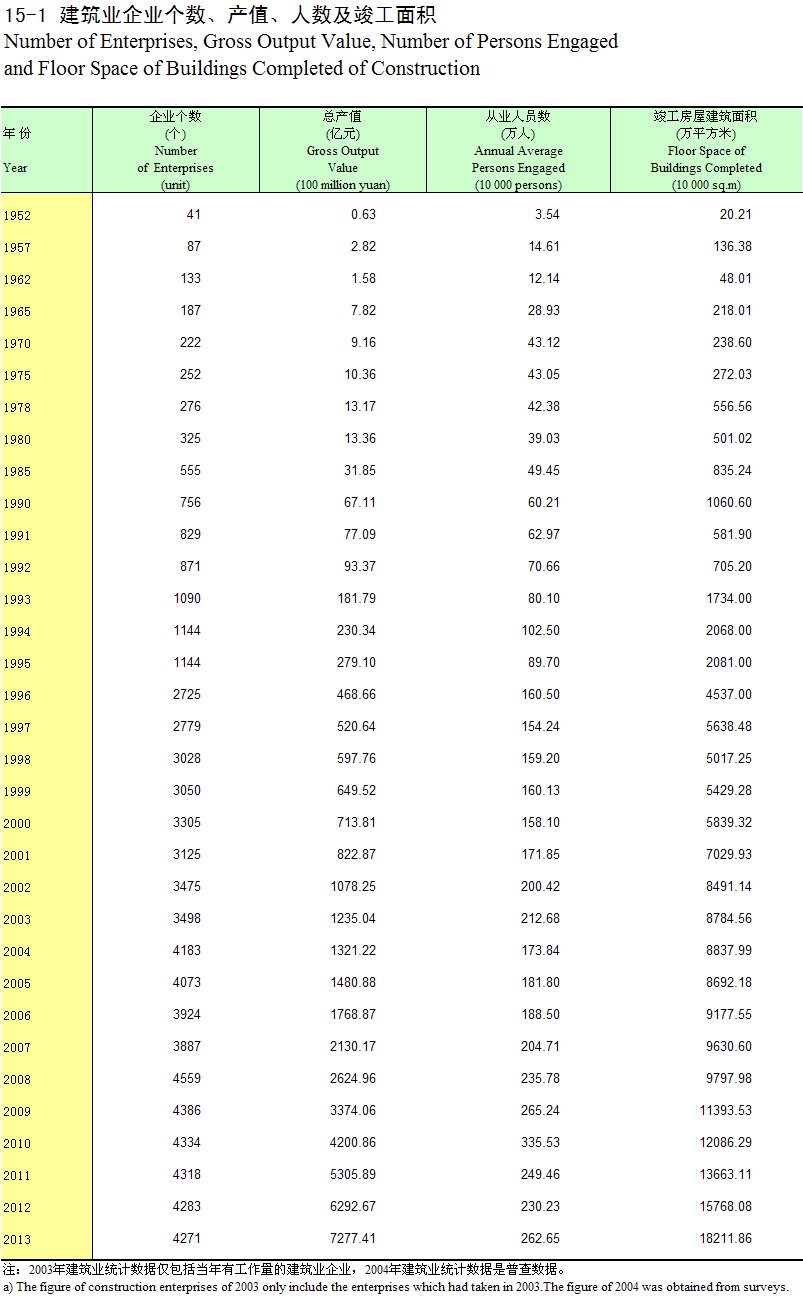 15-1 建筑业企业个数、产值、人数及竣工面积
Number of Enterprises, Gross Output Value, Number of Persons Engaged and Floor Space of Buildings Completed of Construction

| 年 份 Year | 企业个数 (个) Number of Enterprises (unit) | 总产值 (亿元) Gross Output Value (100 million yuan) | 从业人员数 (万人) Annual Average Persons Engaged (10 000 persons) | 竣工房屋建筑面积 (万平方米) Floor Space of Buildings Completed (10 000 sq.m) |
|---|---|---|---|---|
| 1952 | 41 | 0.63 | 3.54 | 20.21 |
| 1957 | 87 | 2.82 | 14.61 | 136.38 |
| 1962 | 133 | 1.58 | 12.14 | 48.01 |
| 1965 | 187 | 7.82 | 28.93 | 218.01 |
| 1970 | 222 | 9.16 | 43.12 | 238.60 |
| 1975 | 252 | 10.36 | 43.05 | 272.03 |
| 1978 | 276 | 13.17 | 42.38 | 556.56 |
| 1980 | 325 | 13.36 | 39.03 | 501.02 |
| 1985 | 555 | 31.85 | 49.45 | 835.24 |
| 1990 | 756 | 67.11 | 60.21 | 1060.60 |
| 1991 | 829 | 77.09 | 62.97 | 581.90 |
| 1992 | 871 | 93.37 | 70.66 | 705.20 |
| 1993 | 1090 | 181.79 | 80.10 | 1734.00 |
| 1994 | 1144 | 230.34 | 102.50 | 2068.00 |
| 1995 | 1144 | 279.10 | 89.70 | 2081.00 |
| 1996 | 2725 | 468.66 | 160.50 | 4537.00 |
| 1997 | 2779 | 520.64 | 154.24 | 5638.48 |
| 1998 | 3028 | 597.76 | 159.20 | 5017.25 |
| 1999 | 3050 | 649.52 | 160.13 | 5429.28 |
| 2000 | 3305 | 713.81 | 158.10 | 5839.32 |
| 2001 | 3125 | 822.87 | 171.85 | 7029.93 |
| 2002 | 3475 | 1078.25 | 200.42 | 8491.14 |
| 2003 | 3498 | 1235.04 | 212.68 | 8784.56 |
| 2004 | 4183 | 1321.22 | 173.84 | 8837.99 |
| 2005 | 4073 | 1480.88 | 181.80 | 8692.18 |
| 2006 | 3924 | 1768.87 | 188.50 | 9177.55 |
| 2007 | 3887 | 2130.17 | 204.71 | 9630.60 |
| 2008 | 4559 | 2624.96 | 235.78 | 9797.98 |
| 2009 | 4386 | 3374.06 | 265.24 | 11393.53 |
| 2010 | 4334 | 4200.86 | 335.53 | 12086.29 |
| 2011 | 4318 | 5305.89 | 249.46 | 13663.11 |
| 2012 | 4283 | 6292.67 | 230.23 | 15768.08 |
| 2013 | 4271 | 7277.41 | 262.65 | 18211.86 |

注：2003年建筑业统计数据仅包括当年有工作量的建筑业企业，2004年建筑业统计数据是普查数据。
a) The figure of construction enterprises of 2003 only include the enterprises which had taken in 2003.The figure of 2004 was obtained from surveys.